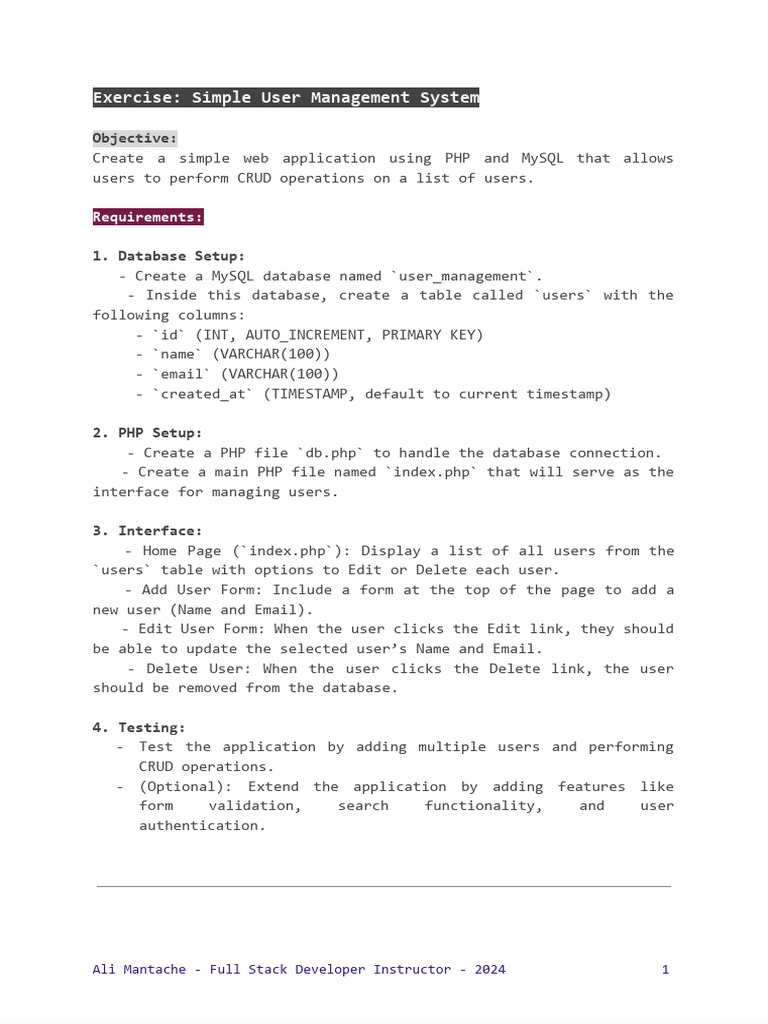 Exercise: Simple User Management System

Objective:
Create a simple web application using PHP and MySQL that allows users to perform CRUD operations on a list of users.

Requirements:

1. Database Setup:
- Create a MySQL database named `user_management`.
- Inside this database, create a table called `users` with the following columns:
- `id` (INT, AUTO_INCREMENT, PRIMARY KEY)
- `name` (VARCHAR(100))
- `email` (VARCHAR(100))
- `created_at` (TIMESTAMP, default to current timestamp)

2. PHP Setup:
- Create a PHP file `db.php` to handle the database connection.
- Create a main PHP file named `index.php` that will serve as the interface for managing users.

3. Interface:
- Home Page (`index.php`): Display a list of all users from the `users` table with options to Edit or Delete each user.
- Add User Form: Include a form at the top of the page to add a new user (Name and Email).
- Edit User Form: When the user clicks the Edit link, they should be able to update the selected user's Name and Email.
- Delete User: When the user clicks the Delete link, the user should be removed from the database.

4. Testing:
- Test the application by adding multiple users and performing CRUD operations.
- (Optional): Extend the application by adding features like form validation, search functionality, and user authentication.

Ali Mantache - Full Stack Developer Instructor - 2024 1